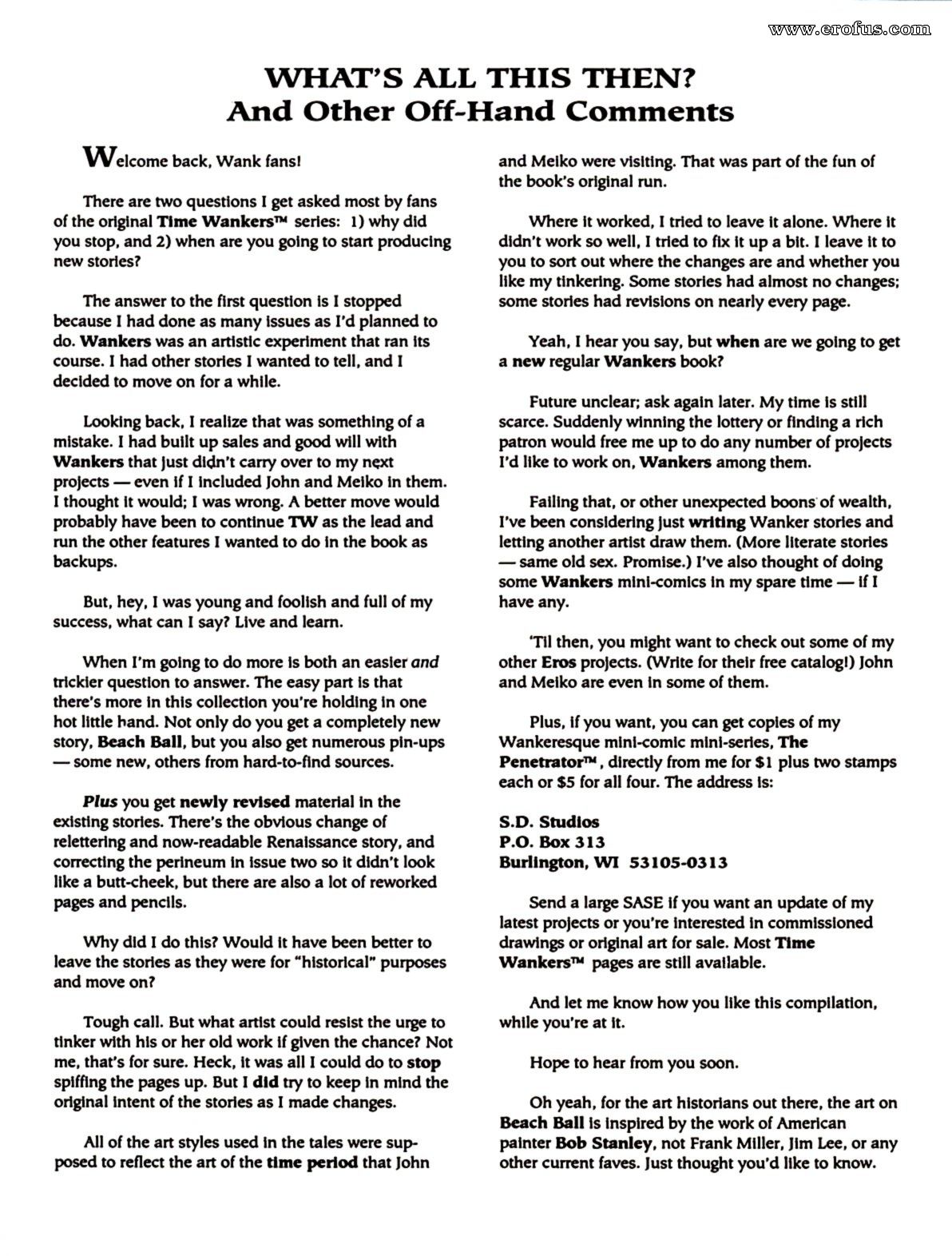 www.erofus.com

WHAT'S ALL THIS THEN?
And Other Off-Hand Comments

Welcome back, Wank fans!

There are two questions I get asked most by fans of the original Time Wankers™ series: 1) why did you stop, and 2) when are you going to start producing new stories?

The answer to the first question is I stopped because I had done as many issues as I'd planned to do. Wankers was an artistic experiment that ran its course. I had other stories I wanted to tell, and I decided to move on for a while.

Looking back, I realize that was something of a mistake. I had built up sales and good will with Wankers that just didn't carry over to my next projects — even if I included John and Meiko in them. I thought it would; I was wrong. A better move would probably have been to continue TW as the lead and run the other features I wanted to do in the book as backups.

But, hey, I was young and foolish and full of my success, what can I say? Live and learn.

When I'm going to do more is both an easier and trickier question to answer. The easy part is that there's more in this collection you're holding in one hot little hand. Not only do you get a completely new story, Beach Ball, but you also get numerous pin-ups — some new, others from hard-to-find sources.

Plus you get newly revised material in the existing stories. There's the obvious change of relettering and now-readable Renaissance story, and correcting the perineum in issue two so it didn't look like a butt-cheek, but there are also a lot of reworked pages and pencils.

Why did I do this? Would it have been better to leave the stories as they were for "historical" purposes and move on?

Tough call. But what artist could resist the urge to tinker with his or her old work if given the chance? Not me, that's for sure. Heck, it was all I could do to stop spiffing the pages up. But I did try to keep in mind the original intent of the stories as I made changes.

All of the art styles used in the tales were supposed to reflect the art of the time period that John and Meiko were visiting. That was part of the fun of the book's original run.

Where it worked, I tried to leave it alone. Where it didn't work so well, I tried to fix it up a bit. I leave it to you to sort out where the changes are and whether you like my tinkering. Some stories had almost no changes; some stories had revisions on nearly every page.

Yeah, I hear you say, but when are we going to get a new regular Wankers book?

Future unclear; ask again later. My time is still scarce. Suddenly winning the lottery or finding a rich patron would free me up to do any number of projects I'd like to work on, Wankers among them.

Failing that, or other unexpected boons of wealth, I've been considering just writing Wanker stories and letting another artist draw them. (More literate stories — same old sex. Promise.) I've also thought of doing some Wankers mini-comics in my spare time — if I have any.

'Til then, you might want to check out some of my other Eros projects. (Write for their free catalog!) John and Meiko are even in some of them.

Plus, if you want, you can get copies of my Wankeresque mini-comic mini-series, The Penetrator™, directly from me for $1 plus two stamps each or $5 for all four. The address is:

S.D. Studios
P.O. Box 313
Burlington, WI 53105-0313

Send a large SASE if you want an update of my latest projects or you're interested in commissioned drawings or original art for sale. Most Time Wankers™ pages are still available.

And let me know how you like this compilation, while you're at it.

Hope to hear from you soon.

Oh yeah, for the art historians out there, the art on Beach Ball is inspired by the work of American painter Bob Stanley, not Frank Miller, Jim Lee, or any other current faves. Just thought you'd like to know.